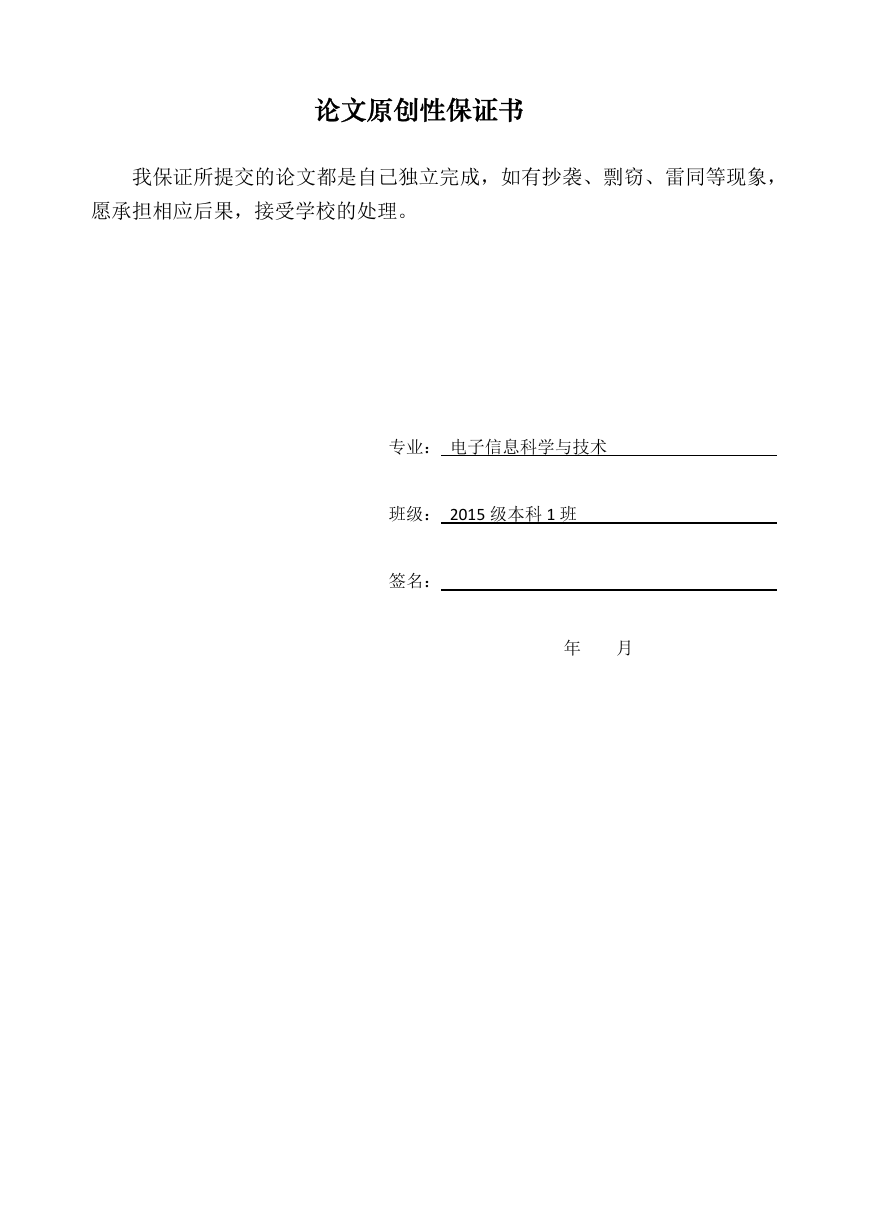 论文原创性保证书

我保证所提交的论文都是自己独立完成，如有抄袭、剽窃、雷同等现象，愿承担相应后果，接受学校的处理。

专业： 电子信息科学与技术

班级： 2015 级本科 1 班

签名：

年 月